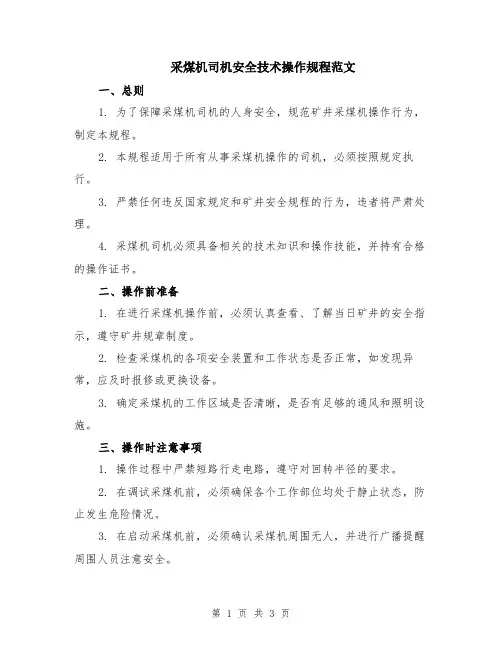 采煤机司机安全技术操作规程范文

一、总则

1. 为了保障采煤机司机的人身安全，规范矿井采煤机操作行为，制定本规程。

2. 本规程适用于所有从事采煤机操作的司机，必须按照规定执行。

3. 严禁任何违反国家规定和矿井安全规程的行为，违者将严肃处理。

4. 采煤机司机必须具备相关的技术知识和操作技能，并持有合格的操作证书。

二、操作前准备

1. 在进行采煤机操作前，必须认真查看、了解当日矿井的安全指示，遵守矿井规章制度。

2. 检查采煤机的各项安全装置和工作状态是否正常，如发现异常，应及时报修或更换设备。

3. 确定采煤机的工作区域是否清晰，是否有足够的通风和照明设施。

三、操作时注意事项

1. 操作过程中严禁短路行走电路，遵守对回转半径的要求。

2. 在调试采煤机前，必须确保各个工作部位均处于静止状态，防止发生危险情况。

3. 在启动采煤机前，必须确认采煤机周围无人，并进行广播提醒周围人员注意安全。

第 1 页 共 3 页